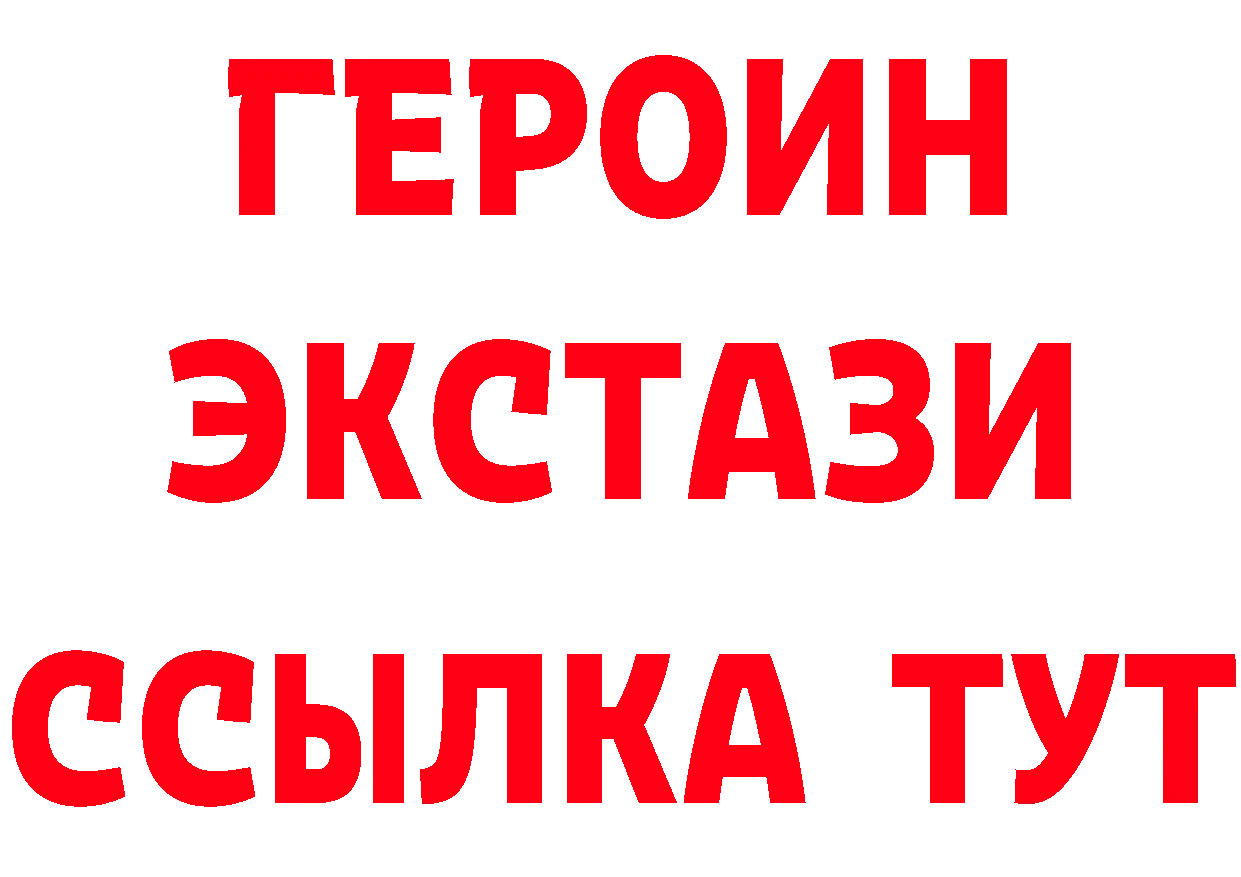 ГЕРОИН
ЭКСТАЗИ
ССЫЛКА ТУТ